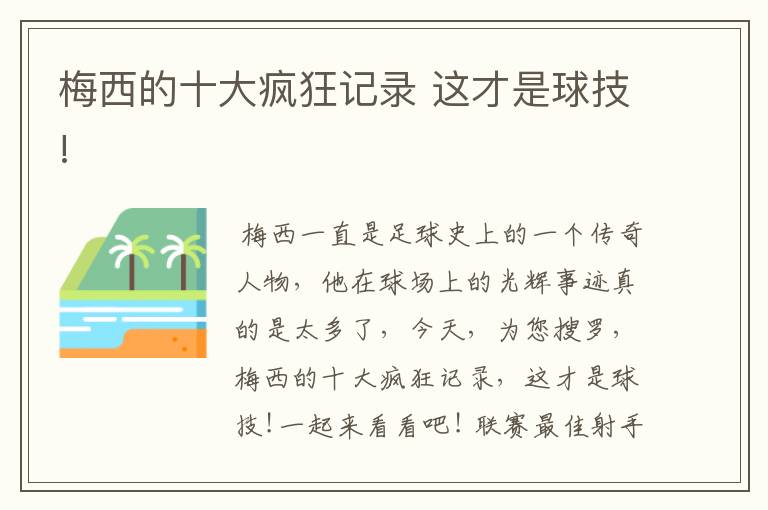 梅西的十大疯狂记录 这才是球技!

梅西一直是足球史上的一个传奇人物，他在球场上的光辉事迹真的是太多了，今天，为您搜罗，梅西的十大疯狂记录，这才是球技！一起来看看吧！联赛最佳射手